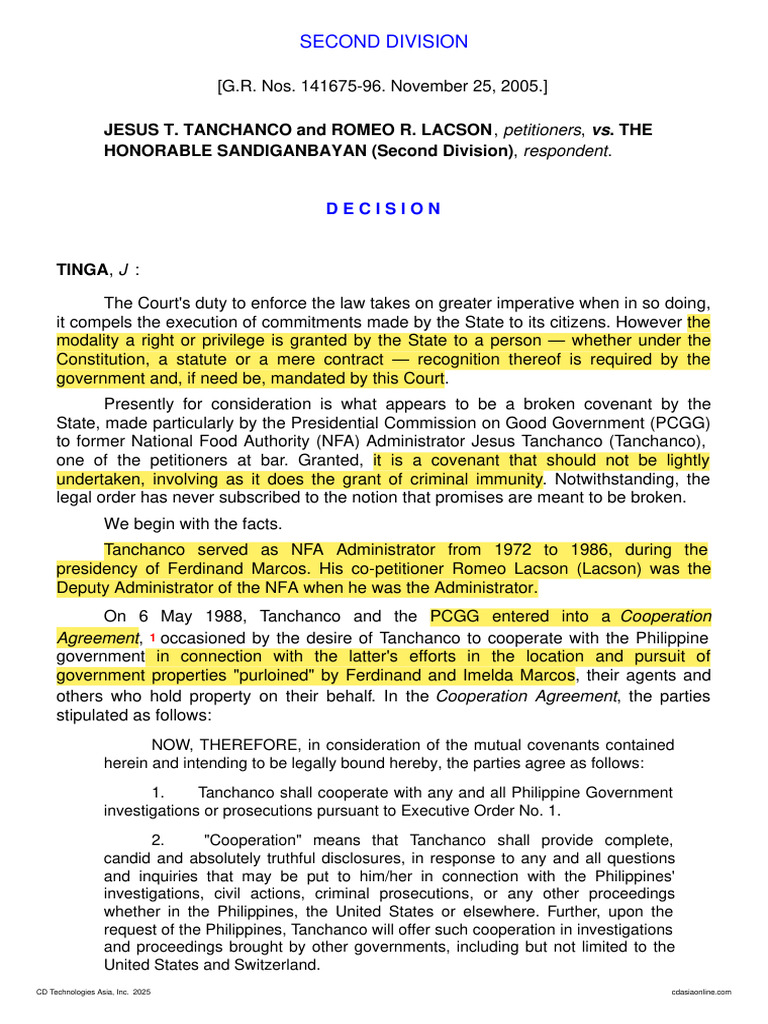 SECOND DIVISION

[G.R. Nos. 141675-96. November 25, 2005.]

JESUS T. TANCHANCO and ROMEO R. LACSON, petitioners, vs. THE HONORABLE SANDIGANBAYAN (Second Division), respondent.

D E C I S I O N

TINGA, J :

The Court's duty to enforce the law takes on greater imperative when in so doing, it compels the execution of commitments made by the State to its citizens. However the modality a right or privilege is granted by the State to a person — whether under the Constitution, a statute or a mere contract — recognition thereof is required by the government and, if need be, mandated by this Court.

Presently for consideration is what appears to be a broken covenant by the State, made particularly by the Presidential Commission on Good Government (PCGG) to former National Food Authority (NFA) Administrator Jesus Tanchanco (Tanchanco), one of the petitioners at bar. Granted, it is a covenant that should not be lightly undertaken, involving as it does the grant of criminal immunity. Notwithstanding, the legal order has never subscribed to the notion that promises are meant to be broken.

We begin with the facts.

Tanchanco served as NFA Administrator from 1972 to 1986, during the presidency of Ferdinand Marcos. His co-petitioner Romeo Lacson (Lacson) was the Deputy Administrator of the NFA when he was the Administrator.

On 6 May 1988, Tanchanco and the PCGG entered into a Cooperation Agreement, 1 occasioned by the desire of Tanchanco to cooperate with the Philippine government in connection with the latter's efforts in the location and pursuit of government properties "purloined" by Ferdinand and Imelda Marcos, their agents and others who hold property on their behalf. In the Cooperation Agreement, the parties stipulated as follows:

NOW, THEREFORE, in consideration of the mutual covenants contained herein and intending to be legally bound hereby, the parties agree as follows:

1. Tanchanco shall cooperate with any and all Philippine Government investigations or prosecutions pursuant to Executive Order No. 1.

2. "Cooperation" means that Tanchanco shall provide complete, candid and absolutely truthful disclosures, in response to any and all questions and inquiries that may be put to him/her in connection with the Philippines' investigations, civil actions, criminal prosecutions, or any other proceedings whether in the Philippines, the United States or elsewhere. Further, upon the request of the Philippines, Tanchanco will offer such cooperation in investigations and proceedings brought by other governments, including but not limited to the United States and Switzerland.

CD Technologies Asia, Inc. 2025     cdasiaonline.com